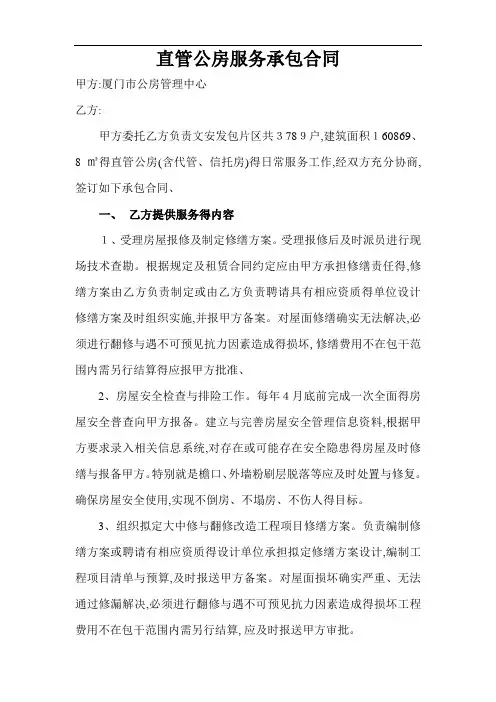 直管公房服务承包合同

甲方:厦门市公房管理中心

乙方:

甲方委托乙方负责文安发包片区共 3 78 9 户,建筑面积 1 60869、8 ㎡得直管公房(含代管、信托房)得日常服务工作,经双方充分协商,签订如下承包合同、

一、 乙方提供服务得内容

1、受理房屋报修及制定修缮方案。受理报修后及时派员进行现场技术查勘。根据规定及租赁合同约定应由甲方承担修缮责任得,修缮方案由乙方负责制定或由乙方负责聘请具有相应资质得单位设计修缮方案及时组织实施,并报甲方备案。对屋面修缮确实无法解决,必须进行翻修与遇不可预见抗力因素造成得损坏,修缮费用不在包干范围内需另行结算得应报甲方批准、

2、房屋安全检查与排险工作。每年 4 月底前完成一次全面得房屋安全普查向甲方报备。建立与完善房屋安全管理信息资料,根据甲方要求录入相关信息系统,对存在或可能存在安全隐患得房屋及时修缮与报备甲方。特别就是檐口、外墙粉刷层脱落等应及时处置与修复。确保房屋安全使用,实现不倒房、不塌房、不伤人得目标。

3、组织拟定大中修与翻修改造工程项目修缮方案。负责编制修缮方案或聘请有相应资质得设计单位承担拟定修缮方案设计,编制工程项目清单与预算,及时报送甲方备案。对屋面损坏确实严重、无法通过修漏解决,必须进行翻修与遇不可预见抗力因素造成得损坏工程费用不在包干范围内需另行结算,应及时报送甲方审批。